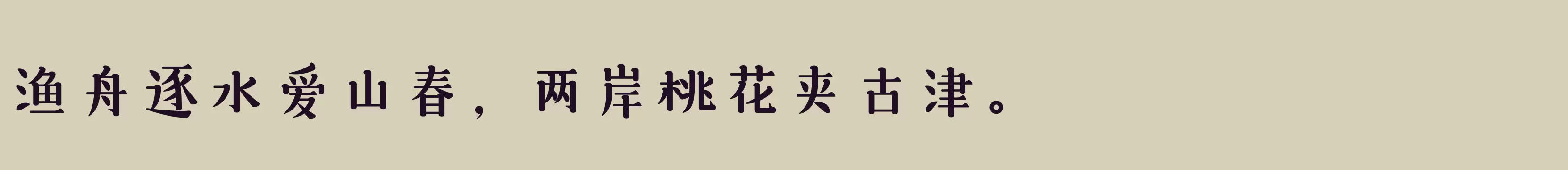 渔舟逐水爱山春，两岸桃花夹古津。